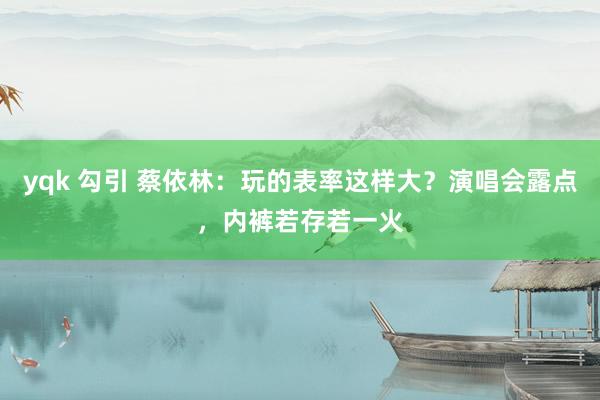 yqk 勾引 蔡依林：玩的表率这样大？演唱会露点，内裤若存若一火